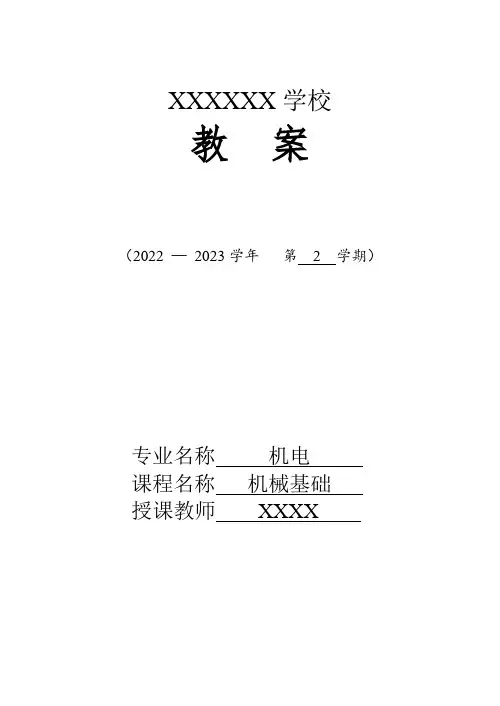 XXXXXX学校

教 案

（2022 — 2023学年 第2学期）

专业名称 机电
课程名称 机械基础
授课教师 XXXX